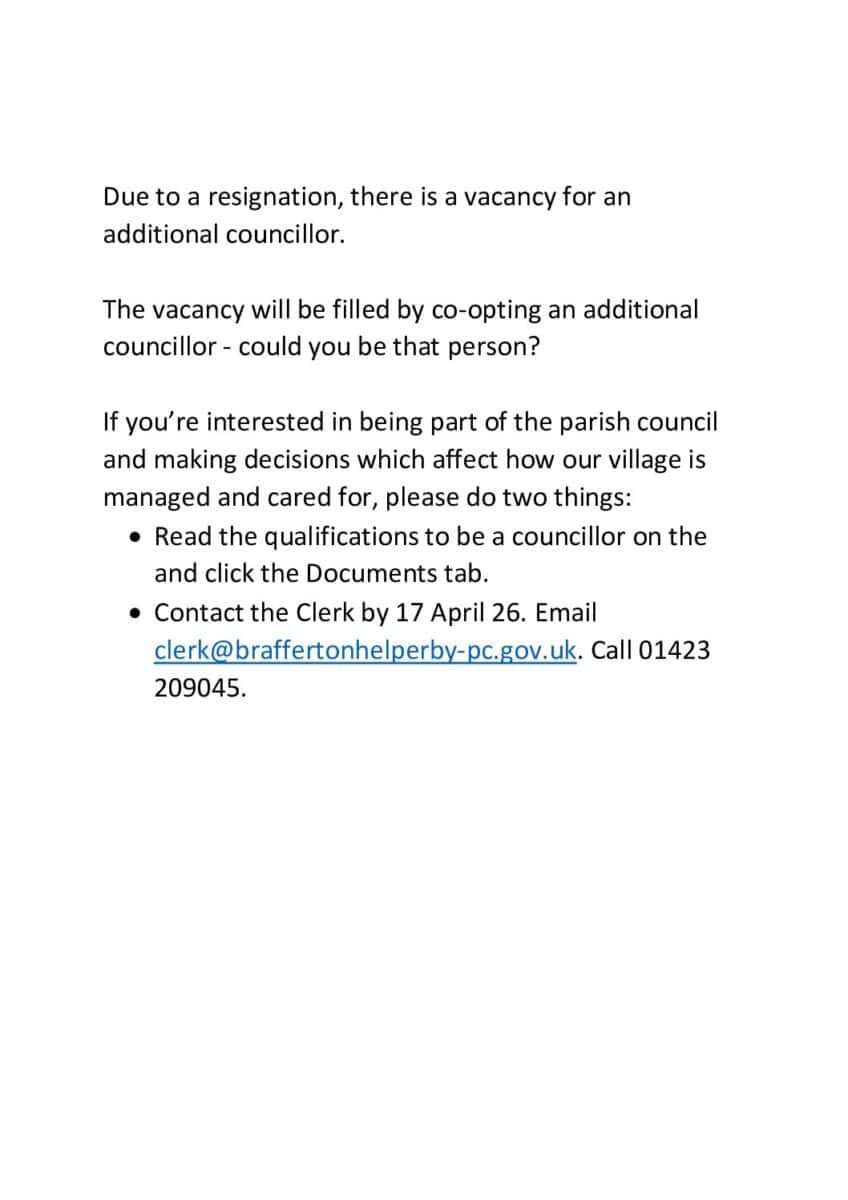 Due to a resignation, there is a vacancy for an additional councillor.

The vacancy will be filled by co-opting an additional councillor - could you be that person?

If you're interested in being part of the parish council and making decisions which affect how our village is managed and cared for, please do two things:

• Read the qualifications to be a councillor on the and click the Documents tab.
• Contact the Clerk by 17 April 26. Email clerk@braffertonhelperby-pc.gov.uk. Call 01423 209045.